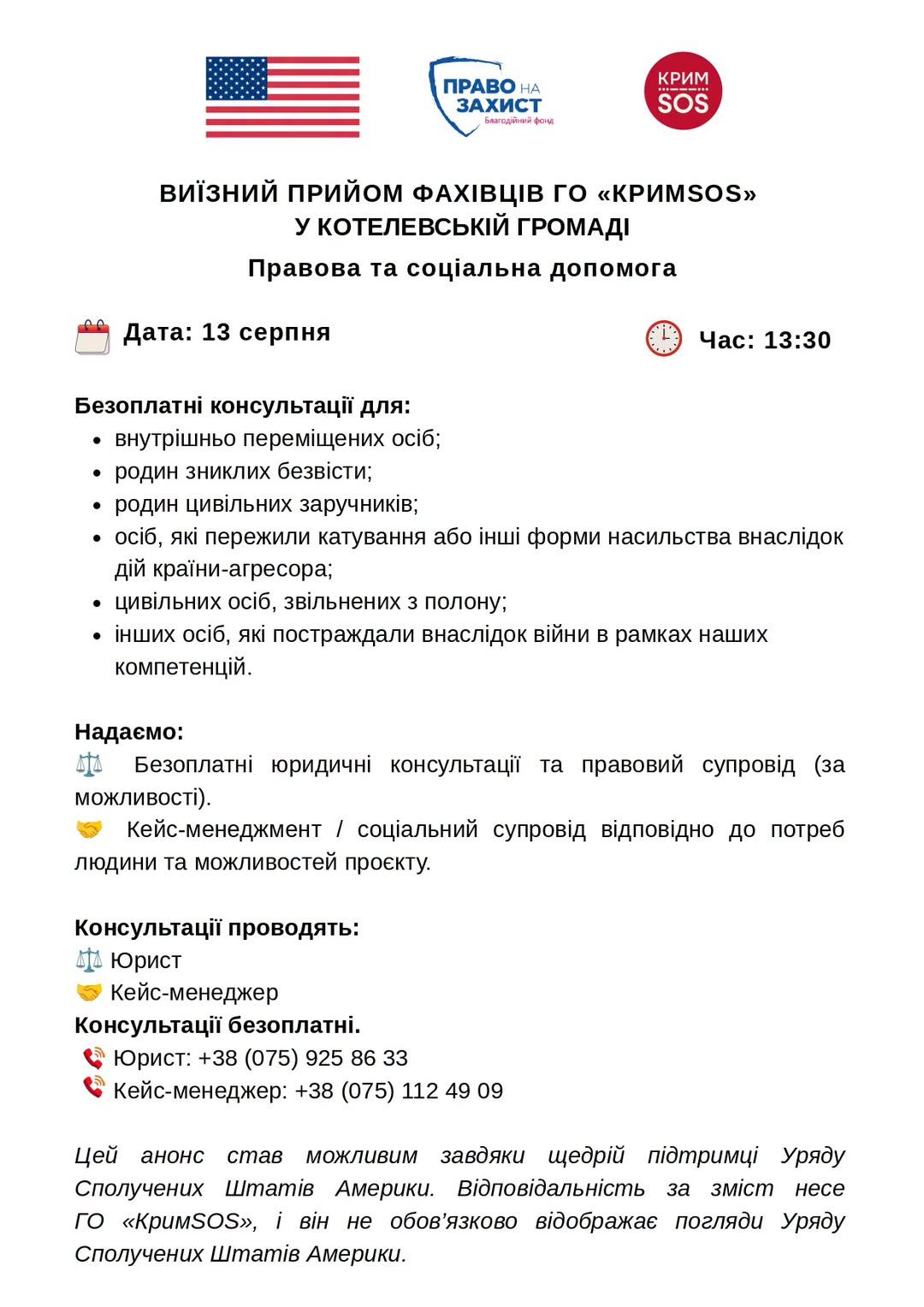 ПРАВО НА ЗАХИСТ
Благодійний фонд

КРИМ SOS

ВИЇЗНИЙ ПРИЙОМ ФАХІВЦІВ ГО «КРИМSOS»
У КОТЕЛЕВСЬКІЙ ГРОМАДІ

Правова та соціальна допомога

Дата: 13 серпня

Час: 13:30

Безоплатні консультації для:
- внутрішньо переміщених осіб;
- родин зниклих безвісти;
- родин цивільних заручників;
- осіб, які пережили катування або інші форми насильства внаслідок дій країни-агресора;
- цивільних осіб, звільнених з полону;
- інших осіб, які постраждали внаслідок війни в рамках наших компетенцій.

Надаємо:
⚖️ Безоплатні юридичні консультації та правовий супровід (за можливості).
🤝 Кейс-менеджмент / соціальний супровід відповідно до потреб людини та можливостей проєкту.

Консультації проводять:
⚖️ Юрист
🤝 Кейс-менеджер
Консультації безоплатні.
📞 Юрист: +38 (075) 925 86 33
📞 Кейс-менеджер: +38 (075) 112 49 09

Цей анонс став можливим завдяки щедрій підтримці Уряду Сполучених Штатів Америки. Відповідальність за зміст несе ГО «КримSOS», і він не обов'язково відображає погляди Уряду Сполучених Штатів Америки.